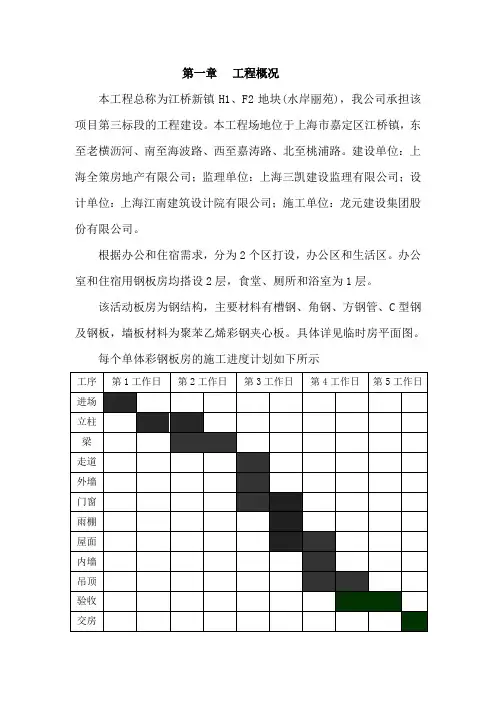 第一章　工程概况

本工程总称为江桥新镇 H1、F2 地块(水岸丽苑)，我公司承担该项目第三标段的工程建设。本工程场地位于上海市嘉定区江桥镇，东至老横沥河、南至海波路、西至嘉涛路、北至桃浦路。建设单位：上海全策房地产有限公司；监理单位：上海三凯建设监理有限公司；设计单位：上海江南建筑设计院有限公司；施工单位：龙元建设集团股份有限公司。

根据办公和住宿需求，分为 2 个区打设，办公区和生活区。办公室和住宿用钢板房均搭设 2 层，食堂、厕所和浴室为 1 层。

该活动板房为钢结构，主要材料有槽钢、角钢、方钢管、C 型钢及钢板，墙板材料为聚苯乙烯彩钢夹心板。具体详见临时房平面图。

每个单体彩钢板房的施工进度计划如下所示

| 工序 | 第 1 工作日 | | 第 2 工作日 | | 第 3 工作日 | | 第 4 工作日 | | 第 5 工作日 | |
|---|---|---|---|---|---|---|---|---|---|---|
| 进场 | | | | | | | | | | |
| 立柱 | | | | | | | | | | |
| 梁 | | | | | | | | | | |
| 走道 | | | | | | | | | | |
| 外墙 | | | | | | | | | | |
| 门窗 | | | | | | | | | | |
| 雨棚 | | | | | | | | | | |
| 屋面 | | | | | | | | | | |
| 内墙 | | | | | | | | | | |
| 吊顶 | | | | | | | | | | |
| 验收 | | | | | | | | | | |
| 交房 | | | | | | | | | | |